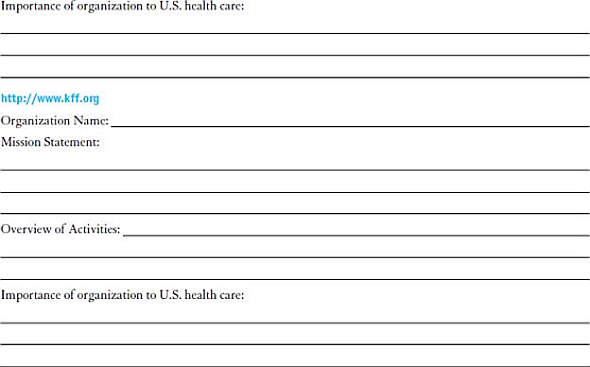 Importance of organization to U.S. health care:

http://www.kff.org

Organization Name:

Mission Statement:

Overview of Activities:

Importance of organization to U.S. health care: